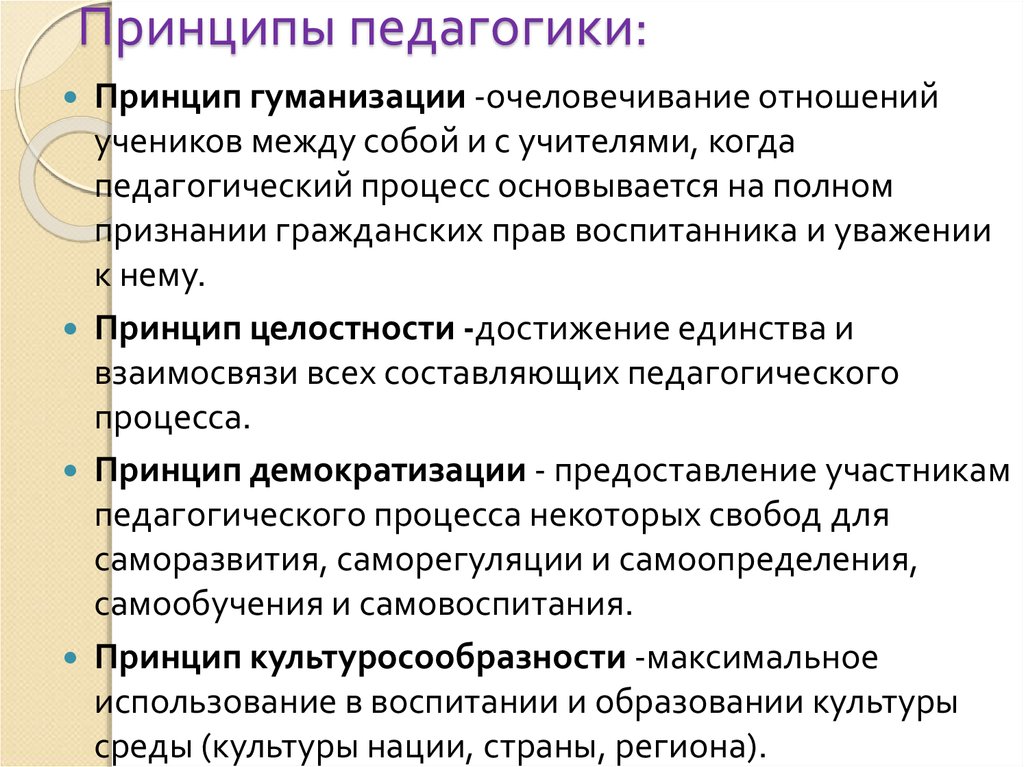 Принципы педагогики:

Принцип гуманизации -очеловечивание отношений учеников между собой и с учителями, когда педагогический процесс основывается на полном признании гражданских прав воспитанника и уважении к нему.

Принцип целостности -достижение единства и взаимосвязи всех составляющих педагогического процесса.

Принцип демократизации - предоставление участникам педагогического процесса некоторых свобод для саморазвития, саморегуляции и самоопределения, самообучения и самовоспитания.

Принцип культуросообразности -максимальное использование в воспитании и образовании культуры среды (культуры нации, страны, региона).